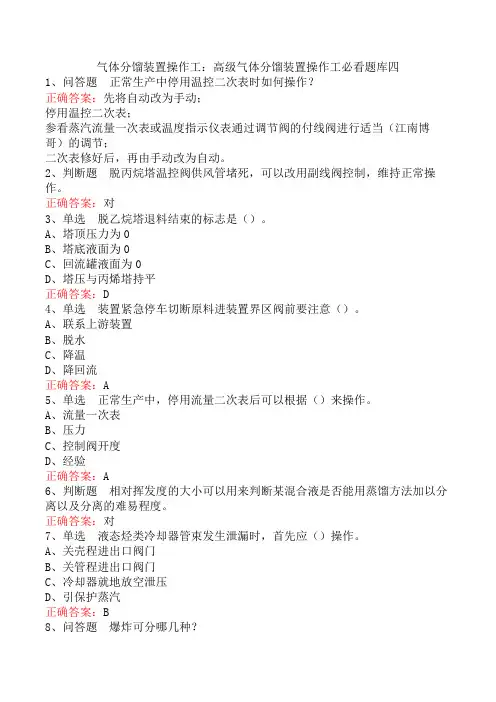 气体分馏装置操作工：高级气体分馏装置操作工必看题库四
1、问答题　正常生产中停用温控二次表时如何操作？
正确答案：先将自动改为手动；
停用温控二次表；
参看蒸汽流量一次表或温度指示仪表通过调节阀的付线阀进行适当（江南博哥）的调节；
二次表修好后，再由手动改为自动。
2、判断题　脱丙烷塔温控阀供风管堵死，可以改用副线阀控制，维持正常操作。
正确答案：对
3、单选　脱乙烷塔退料结束的标志是（）。
A、塔顶压力为0
B、塔底液面为0
C、回流罐液面为0
D、塔压与丙烯塔持平
正确答案：D
4、单选　装置紧急停车切断原料进装置界区阀前要注意（）。
A、联系上游装置
B、脱水
C、降温
D、降回流
正确答案：A
5、单选　正常生产中，停用流量二次表后可以根据（）来操作。
A、流量一次表
B、压力
C、控制阀开度
D、经验
正确答案：A
6、判断题　相对挥发度的大小可以用来判断某混合液是否能用蒸馏方法加以分离以及分离的难易程度。
正确答案：对
7、单选　液态烃类冷却器管束发生泄漏时，首先应（）操作。
A、关壳程进出口阀门
B、关管程进出口阀门
C、冷却器就地放空泄压
D、引保护蒸汽
正确答案：B
8、问答题　爆炸可分哪几种？